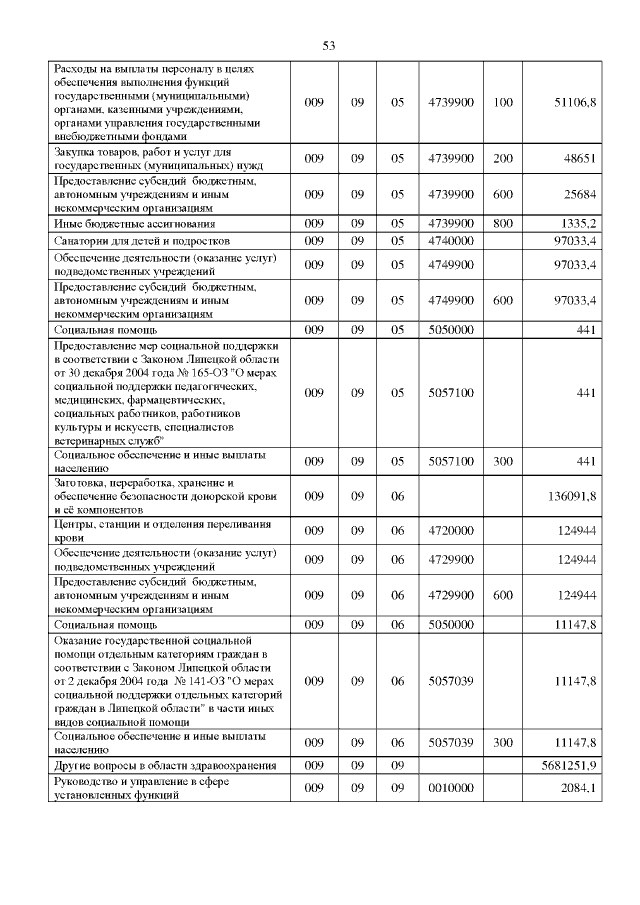 53

| | | | | | | |
|---|---|---|---|---|---|---|
| Расходы на выплаты персоналу в целях обеспечения выполнения функций государственными (муниципальными) органами, казенными учреждениями, органами управления государственными внебюджетными фондами | 009 | 09 | 05 | 4739900 | 100 | 51106,8 |
| Закупка товаров, работ и услуг для государственных (муниципальных) нужд | 009 | 09 | 05 | 4739900 | 200 | 48651 |
| Предоставление субсидий бюджетным, автономным учреждениям и иным некоммерческим организациям | 009 | 09 | 05 | 4739900 | 600 | 25684 |
| Иные бюджетные ассигнования | 009 | 09 | 05 | 4739900 | 800 | 1335,2 |
| Санатории для детей и подростков | 009 | 09 | 05 | 4740000 | | 97033,4 |
| Обеспечение деятельности (оказание услуг) подведомственных учреждений | 009 | 09 | 05 | 4749900 | | 97033,4 |
| Предоставление субсидий бюджетным, автономным учреждениям и иным некоммерческим организациям | 009 | 09 | 05 | 4749900 | 600 | 97033,4 |
| Социальная помощь | 009 | 09 | 05 | 5050000 | | 441 |
| Предоставление мер социальной поддержки в соответствии с Законом Липецкой области от 30 декабря 2004 года № 165-ОЗ "О мерах социальной поддержки педагогических, медицинских, фармацевтических, социальных работников, работников культуры и искусств, специалистов ветеринарных служб" | 009 | 09 | 05 | 5057100 | | 441 |
| Социальное обеспечение и иные выплаты населению | 009 | 09 | 05 | 5057100 | 300 | 441 |
| Заготовка, переработка, хранение и обеспечение безопасности донорской крови и её компонентов | 009 | 09 | 06 | | | 136091,8 |
| Центры, станции и отделения переливания крови | 009 | 09 | 06 | 4720000 | | 124944 |
| Обеспечение деятельности (оказание услуг) подведомственных учреждений | 009 | 09 | 06 | 4729900 | | 124944 |
| Предоставление субсидий бюджетным, автономным учреждениям и иным некоммерческим организациям | 009 | 09 | 06 | 4729900 | 600 | 124944 |
| Социальная помощь | 009 | 09 | 06 | 5050000 | | 11147,8 |
| Оказание государственной социальной помощи отдельным категориям граждан в соответствии с Законом Липецкой области от 2 декабря 2004 года № 141-ОЗ "О мерах социальной поддержки отдельных категорий граждан в Липецкой области" в части иных видов социальной помощи | 009 | 09 | 06 | 5057039 | | 11147,8 |
| Социальное обеспечение и иные выплаты населению | 009 | 09 | 06 | 5057039 | 300 | 11147,8 |
| Другие вопросы в области здравоохранения | 009 | 09 | 09 | | | 5681251,9 |
| Руководство и управление в сфере установленных функций | 009 | 09 | 09 | 0010000 | | 2084,1 |